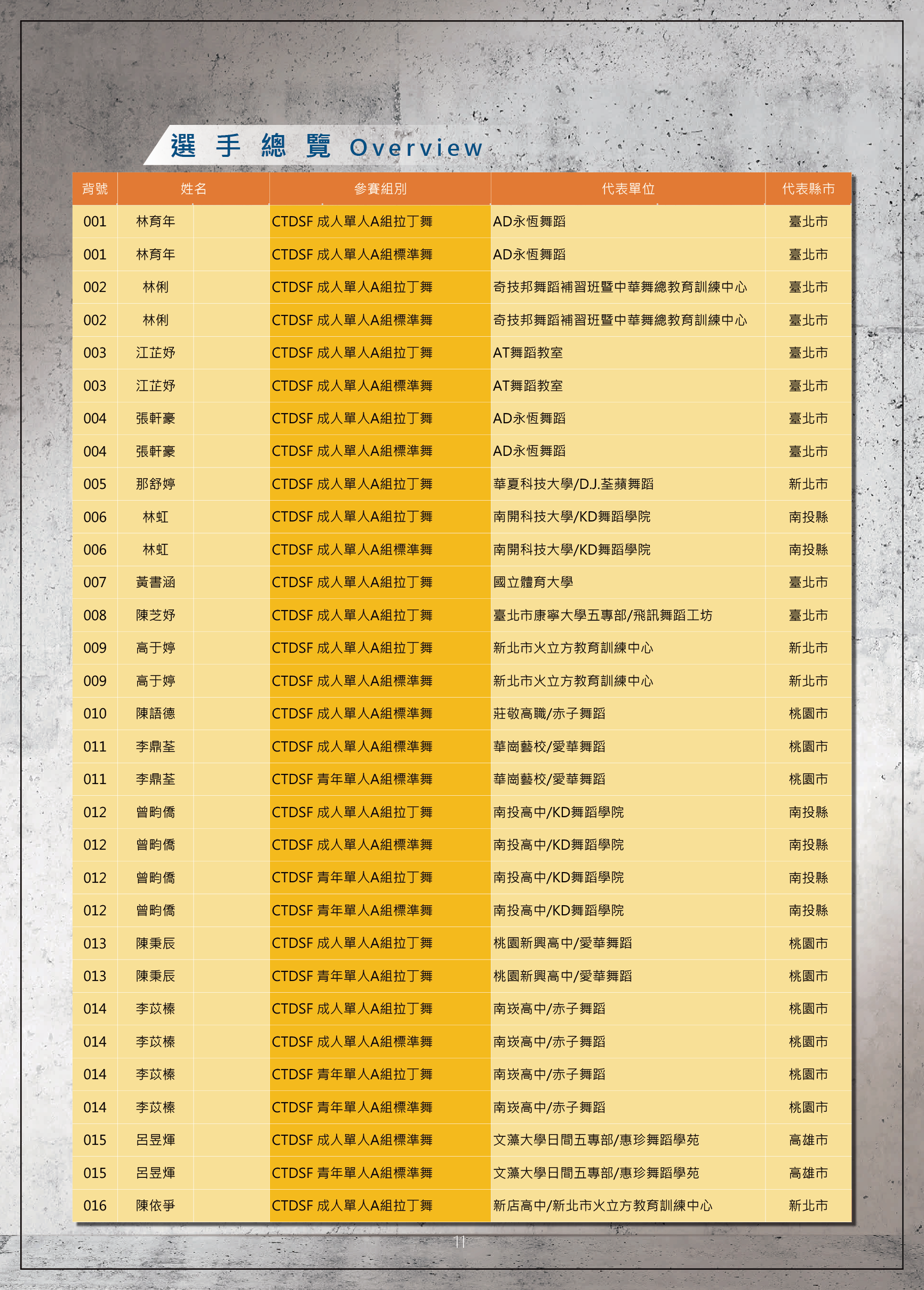 選 手 總 覽 Overview

| 背號 | 姓名 | 參賽組別 | 代表單位 | 代表縣市 |
|---|---|---|---|---|
| 001 | 林育年 | CTDSF 成人單人A組拉丁舞 | AD永恆舞蹈 | 臺北市 |
| 001 | 林育年 | CTDSF 成人單人A組標準舞 | AD永恆舞蹈 | 臺北市 |
| 002 | 林俐 | CTDSF 成人單人A組拉丁舞 | 奇技邦舞蹈補習班暨中華舞總教育訓練中心 | 臺北市 |
| 002 | 林俐 | CTDSF 成人單人A組標準舞 | 奇技邦舞蹈補習班暨中華舞總教育訓練中心 | 臺北市 |
| 003 | 江芷妤 | CTDSF 成人單人A組拉丁舞 | AT舞蹈教室 | 臺北市 |
| 003 | 江芷妤 | CTDSF 成人單人A組標準舞 | AT舞蹈教室 | 臺北市 |
| 004 | 張軒豪 | CTDSF 成人單人A組拉丁舞 | AD永恆舞蹈 | 臺北市 |
| 004 | 張軒豪 | CTDSF 成人單人A組標準舞 | AD永恆舞蹈 | 臺北市 |
| 005 | 那舒婷 | CTDSF 成人單人A組拉丁舞 | 華夏科技大學/D.J.荃蘋舞蹈 | 新北市 |
| 006 | 林虹 | CTDSF 成人單人A組拉丁舞 | 南開科技大學/KD舞蹈學院 | 南投縣 |
| 006 | 林虹 | CTDSF 成人單人A組標準舞 | 南開科技大學/KD舞蹈學院 | 南投縣 |
| 007 | 黃書涵 | CTDSF 成人單人A組拉丁舞 | 國立體育大學 | 臺北市 |
| 008 | 陳芝妤 | CTDSF 成人單人A組拉丁舞 | 臺北市康寧大學五專部/飛訊舞蹈工坊 | 臺北市 |
| 009 | 高于婷 | CTDSF 成人單人A組拉丁舞 | 新北市火立方教育訓練中心 | 新北市 |
| 009 | 高于婷 | CTDSF 成人單人A組標準舞 | 新北市火立方教育訓練中心 | 新北市 |
| 010 | 陳語德 | CTDSF 成人單人A組標準舞 | 莊敬高職/赤子舞蹈 | 桃園市 |
| 011 | 李鼎荃 | CTDSF 成人單人A組標準舞 | 華崗藝校/愛華舞蹈 | 桃園市 |
| 011 | 李鼎荃 | CTDSF 青年單人A組標準舞 | 華崗藝校/愛華舞蹈 | 桃園市 |
| 012 | 曾昀僑 | CTDSF 成人單人A組拉丁舞 | 南投高中/KD舞蹈學院 | 南投縣 |
| 012 | 曾昀僑 | CTDSF 成人單人A組標準舞 | 南投高中/KD舞蹈學院 | 南投縣 |
| 012 | 曾昀僑 | CTDSF 青年單人A組拉丁舞 | 南投高中/KD舞蹈學院 | 南投縣 |
| 012 | 曾昀僑 | CTDSF 青年單人A組標準舞 | 南投高中/KD舞蹈學院 | 南投縣 |
| 013 | 陳秉辰 | CTDSF 成人單人A組拉丁舞 | 桃園新興高中/愛華舞蹈 | 桃園市 |
| 013 | 陳秉辰 | CTDSF 青年單人A組拉丁舞 | 桃園新興高中/愛華舞蹈 | 桃園市 |
| 014 | 李苡榛 | CTDSF 成人單人A組拉丁舞 | 南崁高中/赤子舞蹈 | 桃園市 |
| 014 | 李苡榛 | CTDSF 成人單人A組標準舞 | 南崁高中/赤子舞蹈 | 桃園市 |
| 014 | 李苡榛 | CTDSF 青年單人A組拉丁舞 | 南崁高中/赤子舞蹈 | 桃園市 |
| 014 | 李苡榛 | CTDSF 青年單人A組標準舞 | 南崁高中/赤子舞蹈 | 桃園市 |
| 015 | 呂昱煇 | CTDSF 成人單人A組標準舞 | 文藻大學日間五專部/惠珍舞蹈學苑 | 高雄市 |
| 015 | 呂昱煇 | CTDSF 青年單人A組標準舞 | 文藻大學日間五專部/惠珍舞蹈學苑 | 高雄市 |
| 016 | 陳依爭 | CTDSF 成人單人A組拉丁舞 | 新店高中/新北市火立方教育訓練中心 | 新北市 |

11